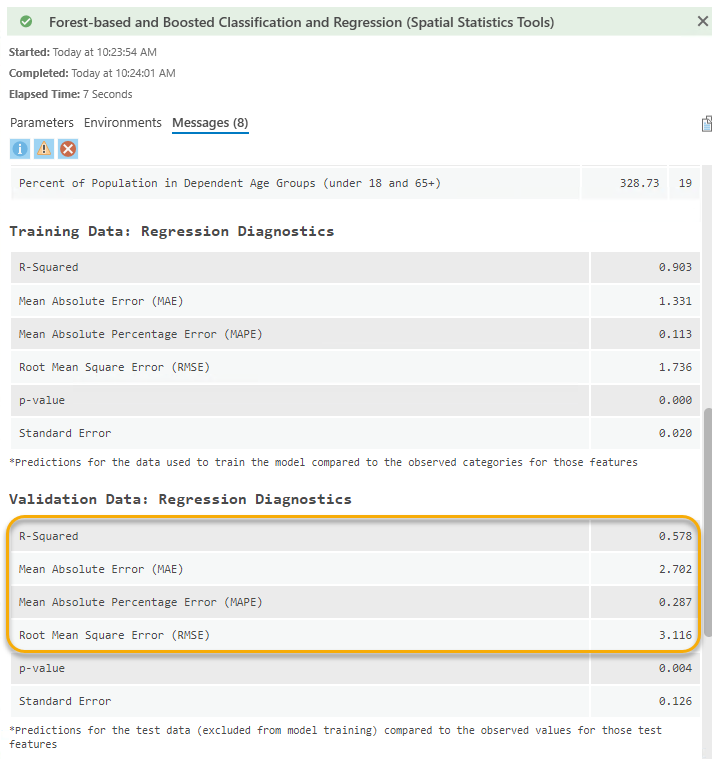 Forest-based and Boosted Classification and Regression (Spatial Statistics Tools)

Started: Today at 10:23:54 AM

Completed: Today at 10:24:01 AM

Elapsed Time: 7 Seconds

Parameters Environments Messages (8)

| Percent of Population in Dependent Age Groups (under 18 and 65+) | 328.73 | 19 |
|---|---|---|

Training Data: Regression Diagnostics

| R-Squared | 0.903 |
|---|---|
| Mean Absolute Error (MAE) | 1.331 |
| Mean Absolute Percentage Error (MAPE) | 0.113 |
| Root Mean Square Error (RMSE) | 1.736 |
| p-value | 0.000 |
| Standard Error | 0.020 |

*Predictions for the data used to train the model compared to the observed categories for those features

Validation Data: Regression Diagnostics

| R-Squared | 0.578 |
|---|---|
| Mean Absolute Error (MAE) | 2.702 |
| Mean Absolute Percentage Error (MAPE) | 0.287 |
| Root Mean Square Error (RMSE) | 3.116 |
| p-value | 0.004 |
| Standard Error | 0.126 |

*Predictions for the test data (excluded from model training) compared to the observed values for those test features